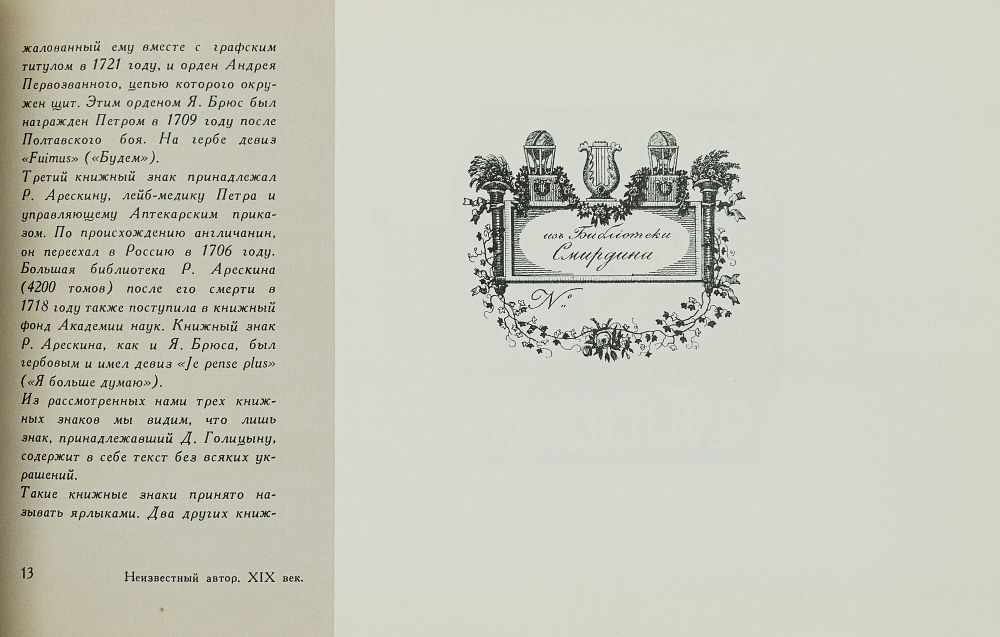 жалованный ему вместе с графским титулом в 1721 году, и орден Андрея Первозванного, цепью которого окружен щит. Этим орденом Я. Брюс был награжден Петром в 1709 году после Полтавского боя. На гербе девиз «Fuimus» («Будем»).
Третий книжный знак принадлежал Р. Арескину, лейб-медику Петра и управляющему Аптекарским приказом. По происхождению англичанин, он переехал в Россию в 1706 году. Большая библиотека Р. Арескина (4200 томов) после его смерти в 1718 году также поступила в книжный фонд Академии наук. Книжный знак Р. Арескина, как и Я. Брюса, был гербовым и имел девиз «Je pense plus» («Я больше думаю»).
Из рассмотренных нами трех книжных знаков мы видим, что лишь знак, принадлежавший Д. Голицыну, содержит в себе текст без всяких украшений.
Такие книжные знаки принято называть ярлыками. Два других книж-

13 Неизвестный автор. XIX век.

изъ Библіотеки Смирдина
№